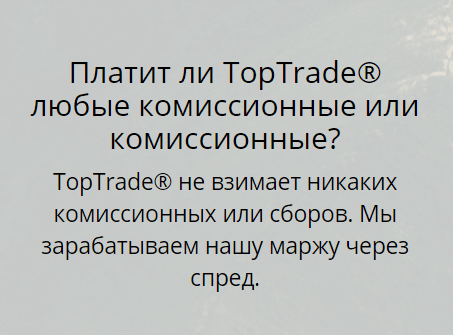 Платит ли TopTrade® любые комиссионные или комиссионные?

TopTrade® не взимает никаких комиссионных или сборов. Мы зарабатываем нашу маржу через спред.